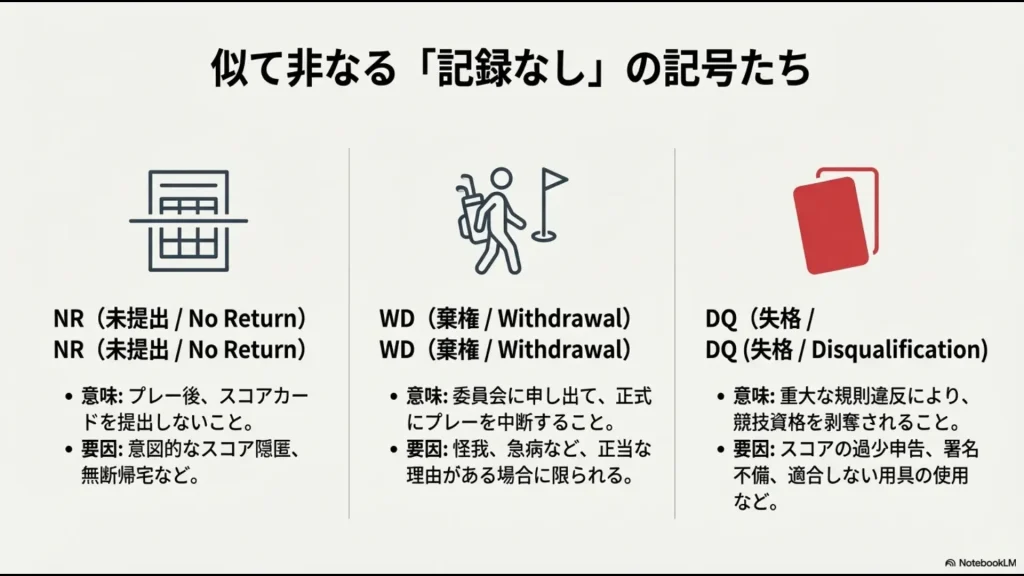 似て非なる「記録なし」の記号たち

NR（未提出 / No Return）
NR（未提出 / No Return）

• 意味: プレー後、スコアカードを提出しないこと。
• 要因: 意図的なスコア隠匿、無断帰宅など。

WD（棄権 / Withdrawal）
WD（棄権 / Withdrawal）

• 意味: 委員会に申し出て、正式にプレーを中断すること。
• 要因: 怪我、急病など、正当な理由がある場合に限られる。

DQ（失格 /
DQ (失格 / Disqualification)

• 意味: 重大な規則違反により、競技資格を剥奪されること。
• 要因: スコアの過少申告、署名不備、適合しない用具の使用など。

NotebookLM